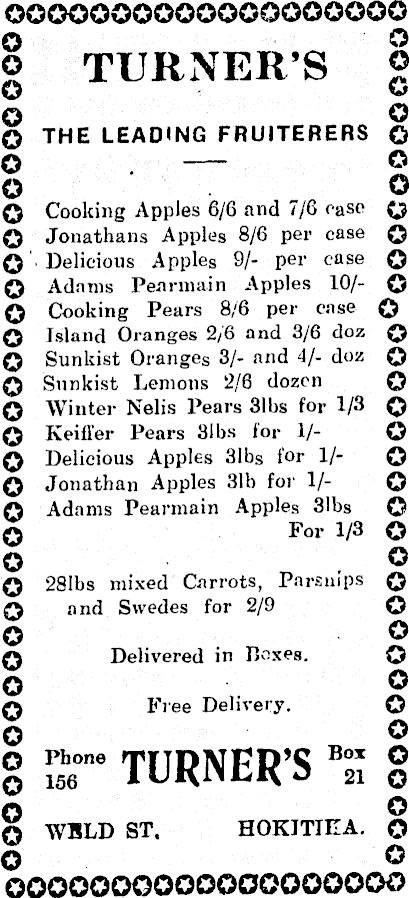 TURNER'S

THE LEADING FRUITERERS

Cooking Apples 6/6 and 7/6 case
Jonathans Apples 8/6 per case
Delicious Apples 9/- per case
Adams Pearmain Apples 10/-
Cooking Pears 8/6 per case
Island Oranges 2/6 and 3/6 doz
Sunkist Oranges 3/- and 4/- doz
Sunkist Lemons 2/6 dozen
Winter Nelis Pears 3lbs for 1/3
Keiffer Pears 3lbs for 1/-
Delicious Apples 3lbs for 1/-
Jonathan Apples 3lb for 1/-
Adams Pearmain Apples 3lbs For 1/3

28lbs mixed Carrots, Parsnips and Swedes for 2/9

Delivered in Boxes.

Free Delivery.

Phone 156 TURNER'S Box 21

WELD ST. HOKITIKA.